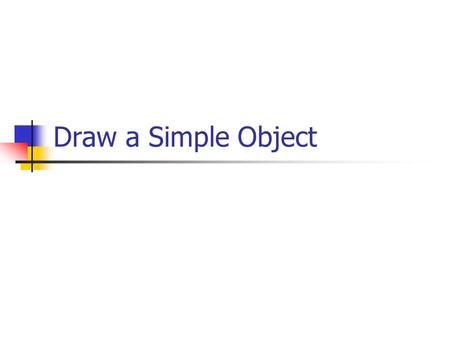 Draw a Simple Object